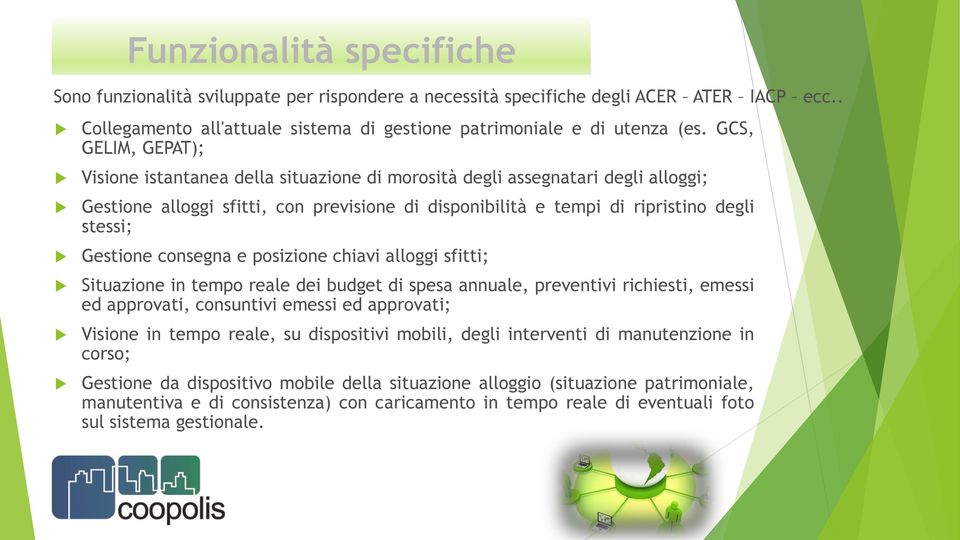 Funzionalità specifiche

Sono funzionalità sviluppate per rispondere a necessità specifiche degli ACER – ATER – IACP – ecc..

Collegamento all'attuale sistema di gestione patrimoniale e di utenza (es. GCS, GELIM, GEPAT);

Visione istantanea della situazione di morosità degli assegnatari degli alloggi;

Gestione alloggi sfitti, con previsione di disponibilità e tempi di ripristino degli stessi;

Gestione consegna e posizione chiavi alloggi sfitti;

Situazione in tempo reale dei budget di spesa annuale, preventivi richiesti, emessi ed approvati, consuntivi emessi ed approvati;

Visione in tempo reale, su dispositivi mobili, degli interventi di manutenzione in corso;

Gestione da dispositivo mobile della situazione alloggio (situazione patrimoniale, manutentiva e di consistenza) con caricamento in tempo reale di eventuali foto sul sistema gestionale.

coopolis